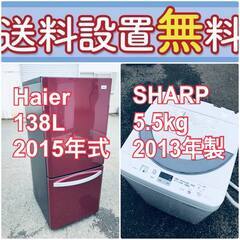 送料設置無料

Haier
138L
2015年式

SHARP
5.5kg
2013年製